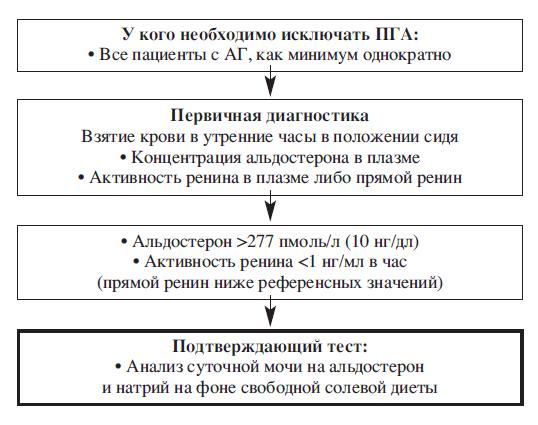 У кого необходимо исключать ПГА:
• Все пациенты с АГ, как минимум однократно

Первичная диагностика
Взятие крови в утренние часы в положении сидя
• Концентрация альдостерона в плазме
• Активность ренина в плазме либо прямой ренин

• Альдостерон >277 пмоль/л (10 нг/дл)
• Активность ренина <1 нг/мл в час
(прямой ренин ниже референсных значений)

Подтверждающий тест:
• Анализ суточной мочи на альдостерон и натрий на фоне свободной солевой диеты